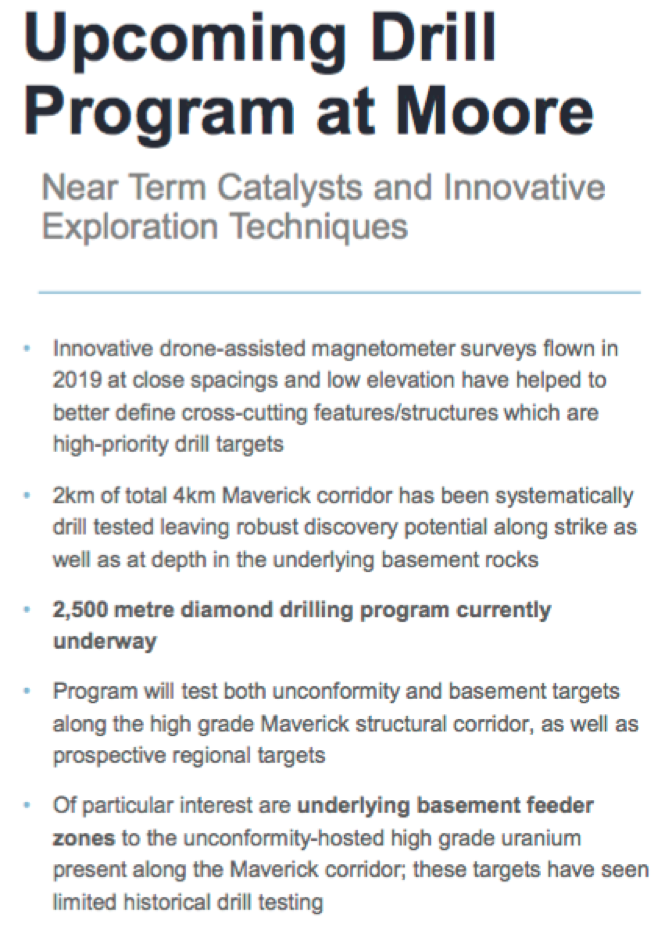 Upcoming Drill Program at Moore

Near Term Catalysts and Innovative Exploration Techniques

• Innovative drone-assisted magnetometer surveys flown in 2019 at close spacings and low elevation have helped to better define cross-cutting features/structures which are high-priority drill targets

• 2km of total 4km Maverick corridor has been systematically drill tested leaving robust discovery potential along strike as well as at depth in the underlying basement rocks

• 2,500 metre diamond drilling program currently underway

• Program will test both unconformity and basement targets along the high grade Maverick structural corridor, as well as prospective regional targets

• Of particular interest are underlying basement feeder zones to the unconformity-hosted high grade uranium present along the Maverick corridor; these targets have seen limited historical drill testing